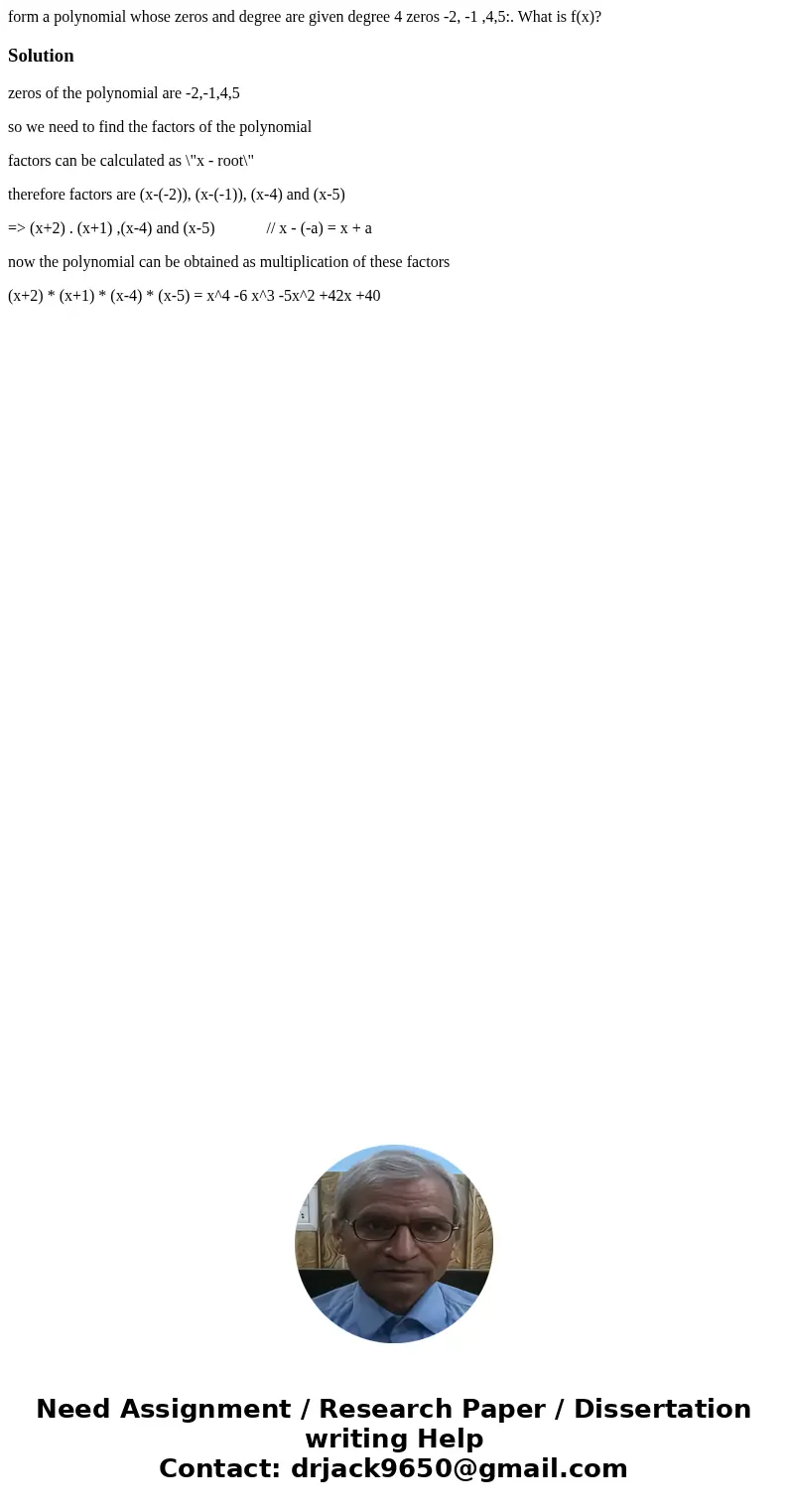 form a polynomial whose zeros and degree are given degree 4 zeros -2, -1 ,4,5:. What is f(x)?

Solution

zeros of the polynomial are -2,-1,4,5

so we need to find the factors of the polynomial

factors can be calculated as \"x - root\"

therefore factors are (x-(-2)), (x-(-1)), (x-4) and (x-5)

=> (x+2) . (x+1) ,(x-4) and (x-5)   // x - (-a) = x + a

now the polynomial can be obtained as multiplication of these factors

(x+2) * (x+1) * (x-4) * (x-5) = x^4 -6 x^3 -5x^2 +42x +40

Need Assignment / Research Paper / Dissertation writing Help
Contact: drjack9650@gmail.com